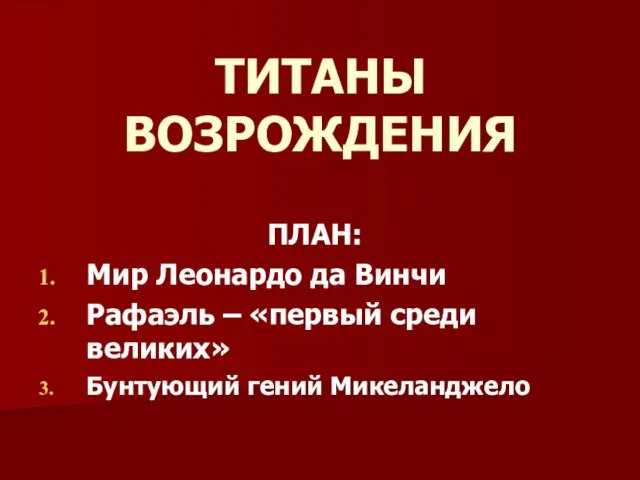 ТИТАНЫ ВОЗРОЖДЕНИЯ

ПЛАН:

1. Мир Леонардо да Винчи
2. Рафаэль – «первый среди великих»
3. Бунтующий гений Микеланджело